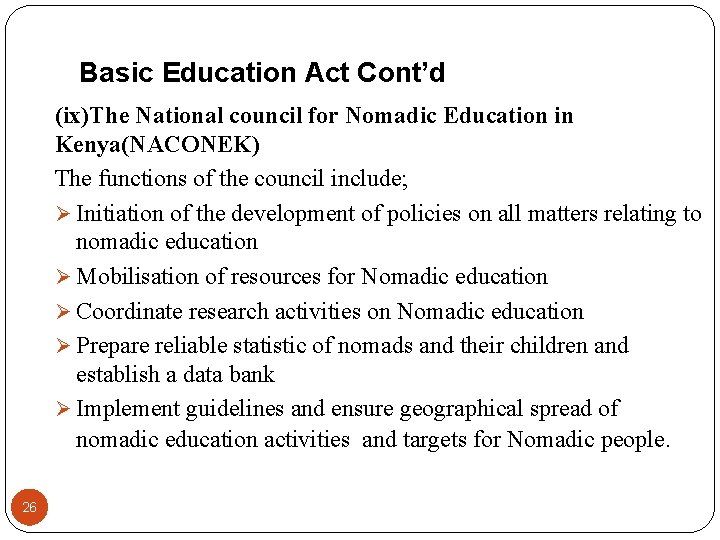 Basic Education Act Cont'd

(ix)The National council for Nomadic Education in Kenya(NACONEK)

The functions of the council include;

➢ Initiation of the development of policies on all matters relating to nomadic education

➢ Mobilisation of resources for Nomadic education

➢ Coordinate research activities on Nomadic education

➢ Prepare reliable statistic of nomads and their children and establish a data bank

➢ Implement guidelines and ensure geographical spread of nomadic education activities and targets for Nomadic people.

26